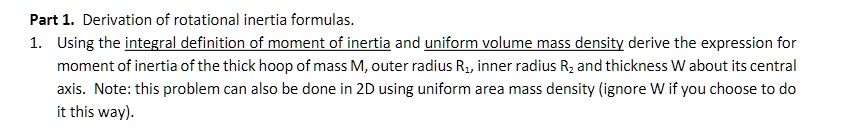 **Part 1.** Derivation of rotational inertia formulas.

1. Using the integral definition of moment of inertia and uniform volume mass density derive the expression for moment of inertia of the thick hoop of mass M, outer radius $R_1$, inner radius $R_2$ and thickness W about its central axis. Note: this problem can also be done in 2D using uniform area mass density (ignore W if you choose to do it this way).